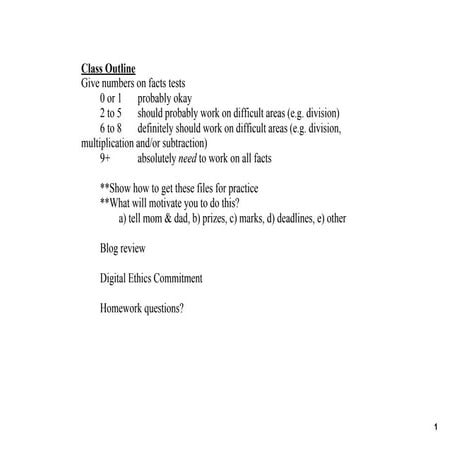 Class Outline
Give numbers on facts tests
0 or 1 probably okay
2 to 5 should probably work on difficult areas (e.g. division)
6 to 8 definitely should work on difficult areas (e.g. division, multiplication and/or subtraction)
9+ absolutely need to work on all facts

**Show how to get these files for practice
**What will motivate you to do this?
a) tell mom & dad, b) prizes, c) marks, d) deadlines, e) other

Blog review

Digital Ethics Commitment

Homework questions?

1